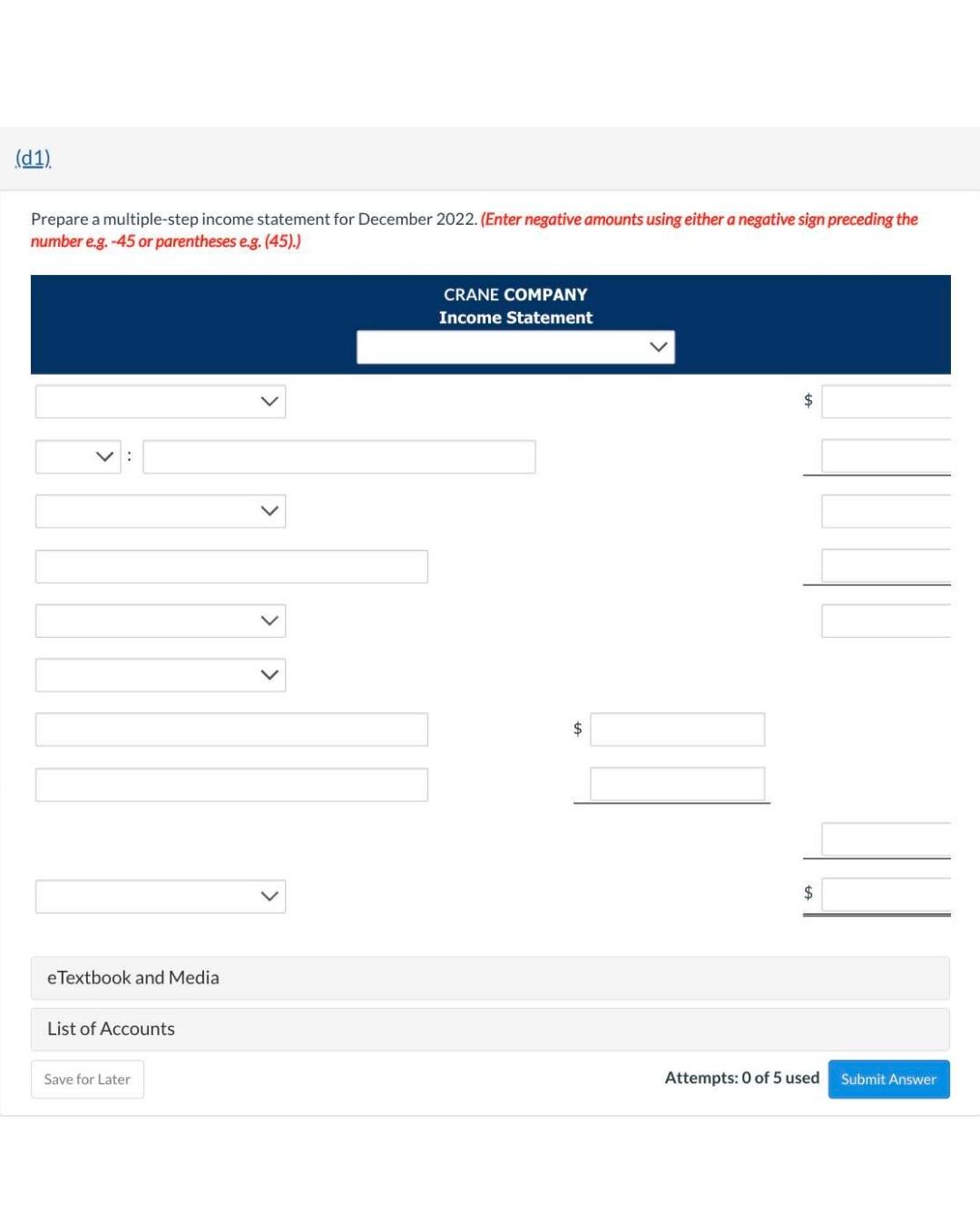 (d1)

Prepare a multiple-step income statement for December 2022. (Enter negative amounts using either a negative sign preceding the number e.g. -45 or parentheses e.g. (45).)

CRANE COMPANY
Income Statement

$

:

$

$

eTextbook and Media

List of Accounts

Save for Later

Attempts: 0 of 5 used

Submit Answer